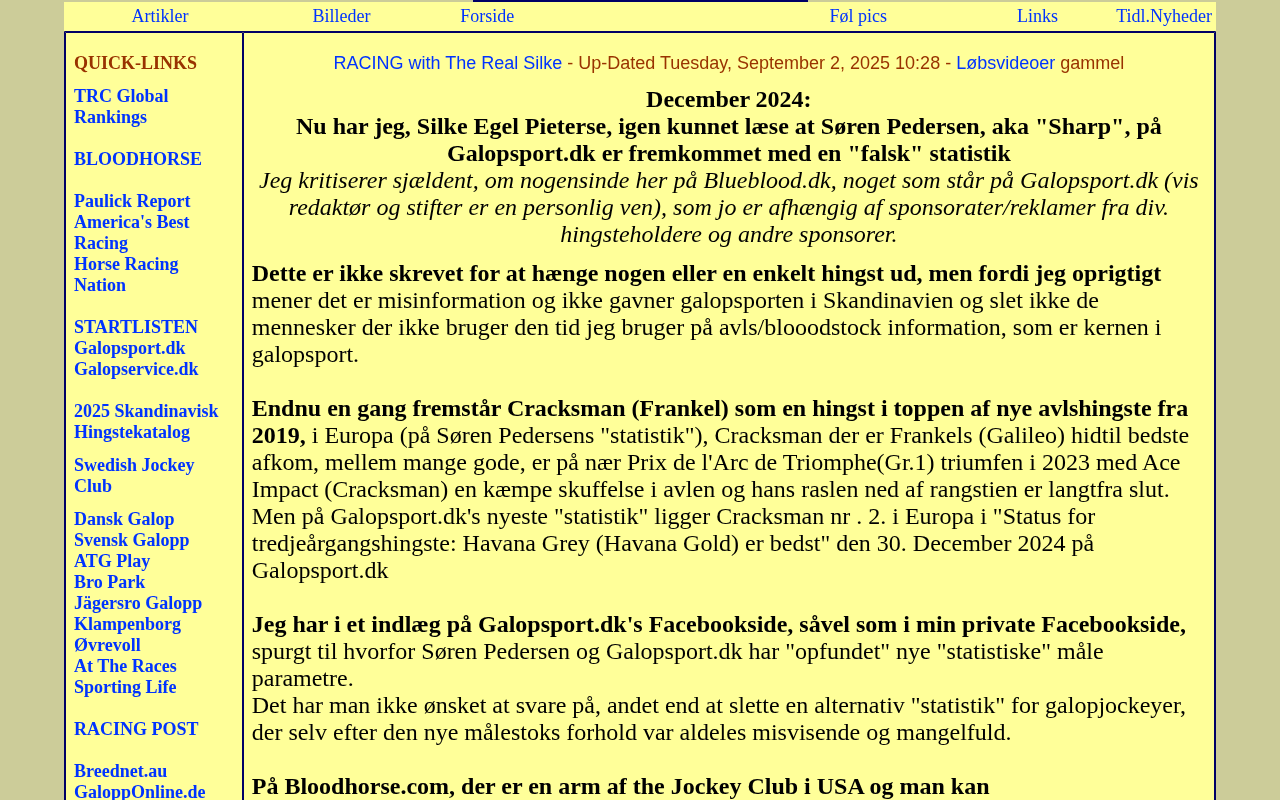 Artikler Billeder Forside Føl pics Links Tidl.Nyheder

QUICK-LINKS

TRC Global Rankings

BLOODHORSE

Paulick Report
America's Best Racing
Horse Racing Nation

STARTLISTEN
Galopsport.dk
Galopservice.dk

2025 Skandinavisk Hingstekatalog

Swedish Jockey Club

Dansk Galop
Svensk Galopp
ATG Play
Bro Park
Jägersro Galopp
Klampenborg
Øvrevoll
At The Races
Sporting Life

RACING POST

Breednet.au
GaloppOnline.de

RACING with The Real Silke - Up-Dated Tuesday, September 2, 2025 10:28 - Løbsvideoer gammel

December 2024:
Nu har jeg, Silke Egel Pieterse, igen kunnet læse at Søren Pedersen, aka "Sharp", på Galopsport.dk er fremkommet med en "falsk" statistik
Jeg kritiserer sjældent, om nogensinde her på Blueblood.dk, noget som står på Galopsport.dk (vis redaktør og stifter er en personlig ven), som jo er afhængig af sponsorater/reklamer fra div. hingsteholdere og andre sponsorer.

Dette er ikke skrevet for at hænge nogen eller en enkelt hingst ud, men fordi jeg oprigtigt mener det er misinformation og ikke gavner galopsporten i Skandinavien og slet ikke de mennesker der ikke bruger den tid jeg bruger på avls/blooodstock information, som er kernen i galopsport.

Endnu en gang fremstår Cracksman (Frankel) som en hingst i toppen af nye avlshingste fra 2019, i Europa (på Søren Pedersens "statistik"), Cracksman der er Frankels (Galileo) hidtil bedste afkom, mellem mange gode, er på nær Prix de l'Arc de Triomphe(Gr.1) triumfen i 2023 med Ace Impact (Cracksman) en kæmpe skuffelse i avlen og hans raslen ned af rangstien er langtfra slut. Men på Galopsport.dk's nyeste "statistik" ligger Cracksman nr . 2. i Europa i "Status for tredjeårgangshingste: Havana Grey (Havana Gold) er bedst" den 30. December 2024 på Galopsport.dk

Jeg har i et indlæg på Galopsport.dk's Facebookside, såvel som i min private Facebookside, spurgt til hvorfor Søren Pedersen og Galopsport.dk har "opfundet" nye "statistiske" måle parametre.
Det har man ikke ønsket at svare på, andet end at slette en alternativ "statistik" for galopjockeyer, der selv efter den nye målestoks forhold var aldeles misvisende og mangelfuld.

På Bloodhorse.com, der er en arm af the Jockey Club i USA og man kan